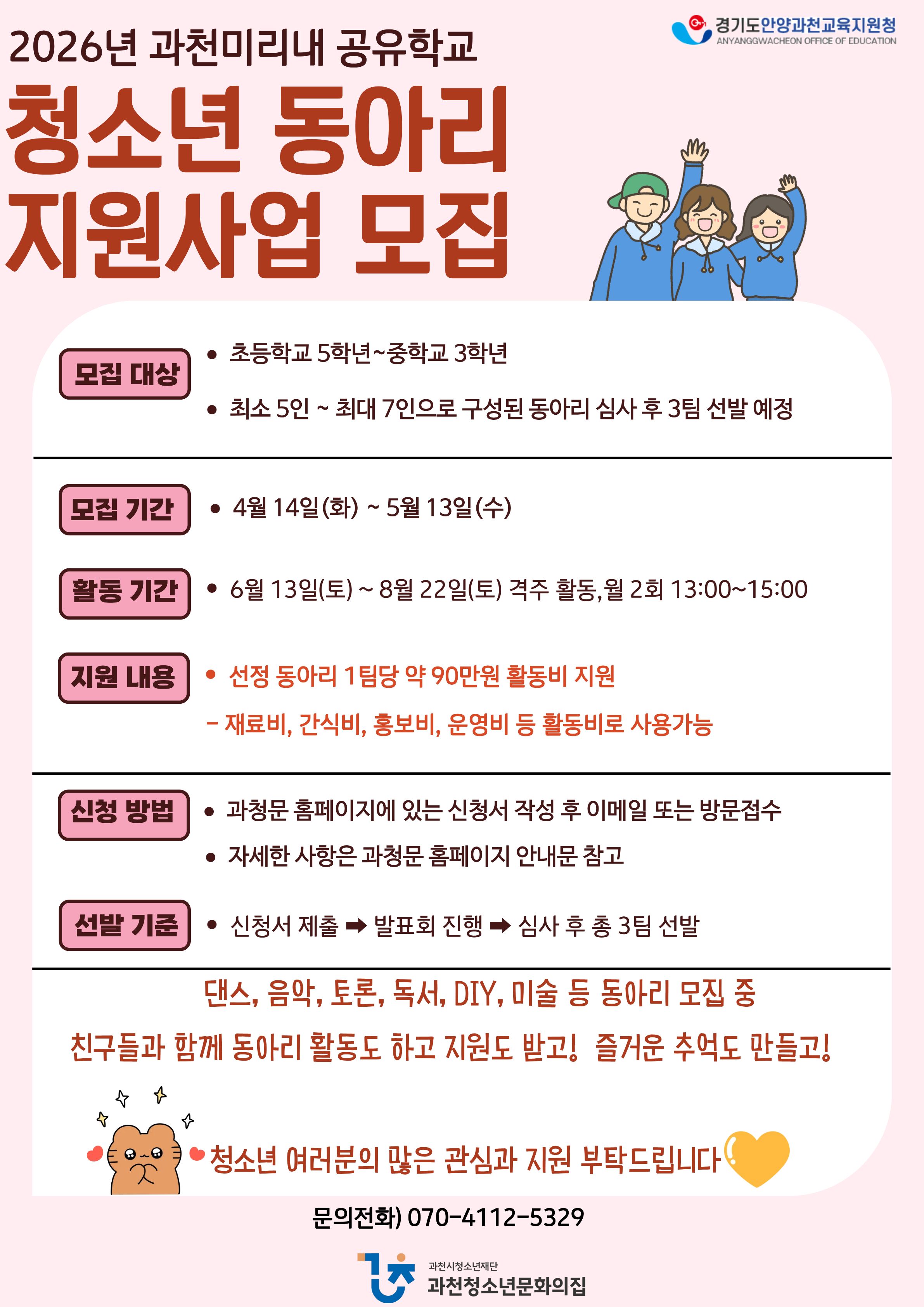 경기도안양과천교육지원청
ANYANGGWACHEON OFFICE OF EDUCATION

2026년 과천미리내 공유학교

청소년 동아리
지원사업 모집

모집 대상

• 초등학교 5학년~중학교 3학년

• 최소 5인 ~ 최대 7인으로 구성된 동아리 심사 후 3팀 선발 예정

모집 기간

• 4월 14일(화) ~ 5월 13일(수)

활동 기간

• 6월 13일(토) ~ 8월 22일(토) 격주 활동,월 2회 13:00~15:00

지원 내용

• 선정 동아리 1팀당 약 90만원 활동비 지원

- 재료비, 간식비, 홍보비, 운영비 등 활동비로 사용가능

신청 방법

• 과청문 홈페이지에 있는 신청서 작성 후 이메일 또는 방문접수

• 자세한 사항은 과청문 홈페이지 안내문 참고

선발 기준

• 신청서 제출 ➡ 발표회 진행 ➡ 심사 후 총 3팀 선발

댄스, 음악, 토론, 독서, DIY, 미술 등 동아리 모집 중

친구들과 함께 동아리 활동도 하고 지원도 받고! 즐거운 추억도 만들고!

청소년 여러분의 많은 관심과 지원 부탁드립니다

문의전화) 070-4112-5329

과천시청소년재단
과천청소년문화의집